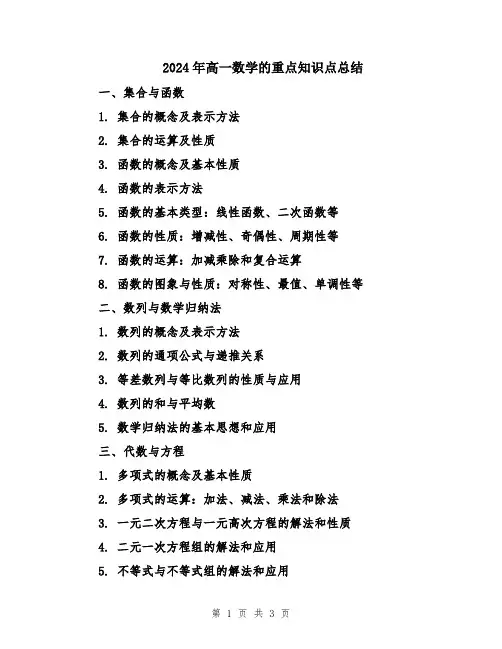 2024年高一数学的重点知识点总结

一、集合与函数

1. 集合的概念及表示方法

2. 集合的运算及性质

3. 函数的概念及基本性质

4. 函数的表示方法

5. 函数的基本类型：线性函数、二次函数等

6. 函数的性质：增减性、奇偶性、周期性等

7. 函数的运算：加减乘除和复合运算

8. 函数的图象与性质：对称性、最值、单调性等

二、数列与数学归纳法

1. 数列的概念及表示方法

2. 数列的通项公式与递推关系

3. 等差数列与等比数列的性质与应用

4. 数列的和与平均数

5. 数学归纳法的基本思想和应用

三、代数与方程

1. 多项式的概念及基本性质

2. 多项式的运算：加法、减法、乘法和除法

3. 一元二次方程与一元高次方程的解法和性质

4. 二元一次方程组的解法和应用

5. 不等式与不等式组的解法和应用

第 1 页 共 3 页